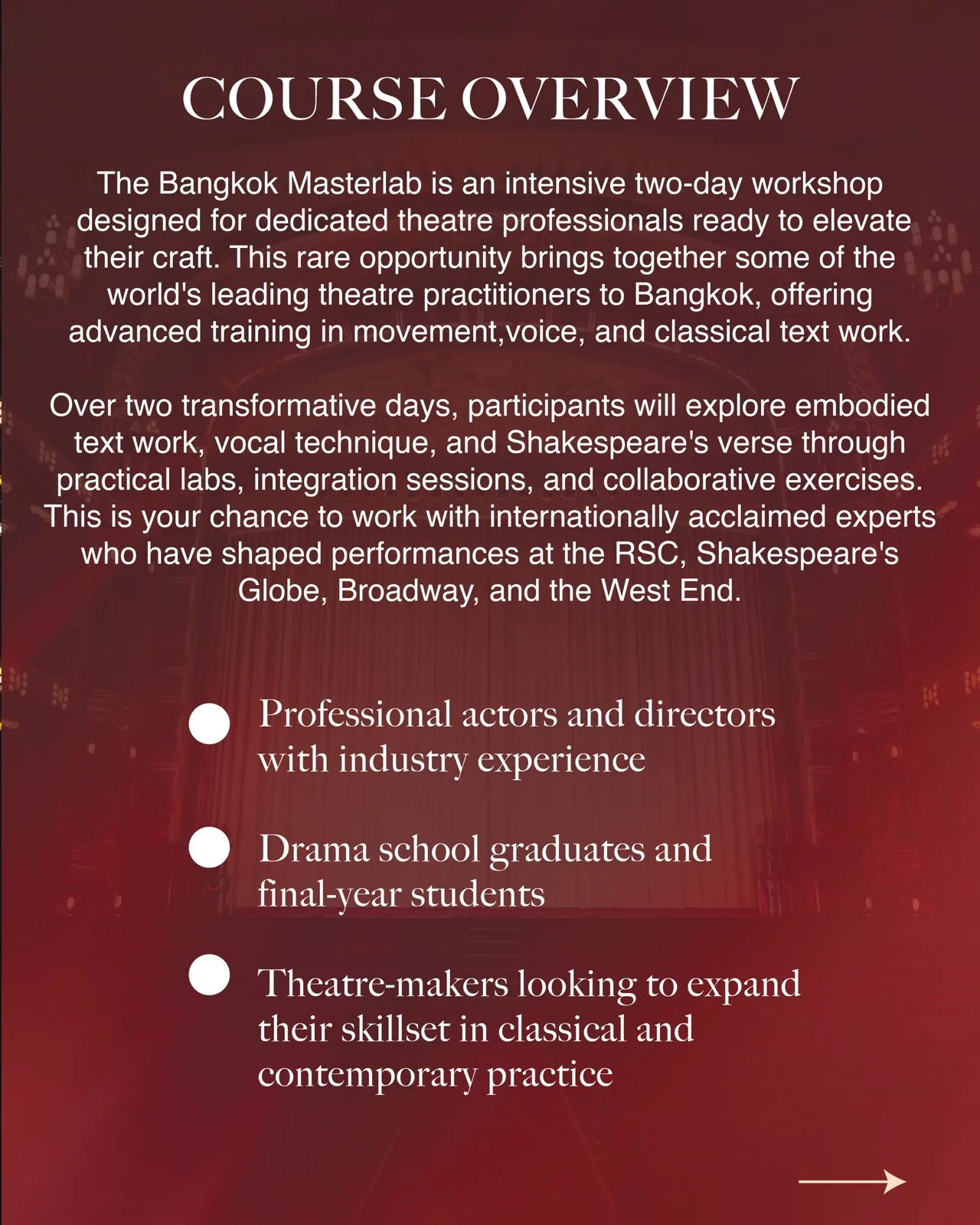 COURSE OVERVIEW

The Bangkok Masterlab is an intensive two-day workshop designed for dedicated theatre professionals ready to elevate their craft. This rare opportunity brings together some of the world's leading theatre practitioners to Bangkok, offering advanced training in movement,voice, and classical text work.

Over two transformative days, participants will explore embodied text work, vocal technique, and Shakespeare's verse through practical labs, integration sessions, and collaborative exercises. This is your chance to work with internationally acclaimed experts who have shaped performances at the RSC, Shakespeare's Globe, Broadway, and the West End.

Professional actors and directors with industry experience

Drama school graduates and final-year students

Theatre-makers looking to expand their skillset in classical and contemporary practice